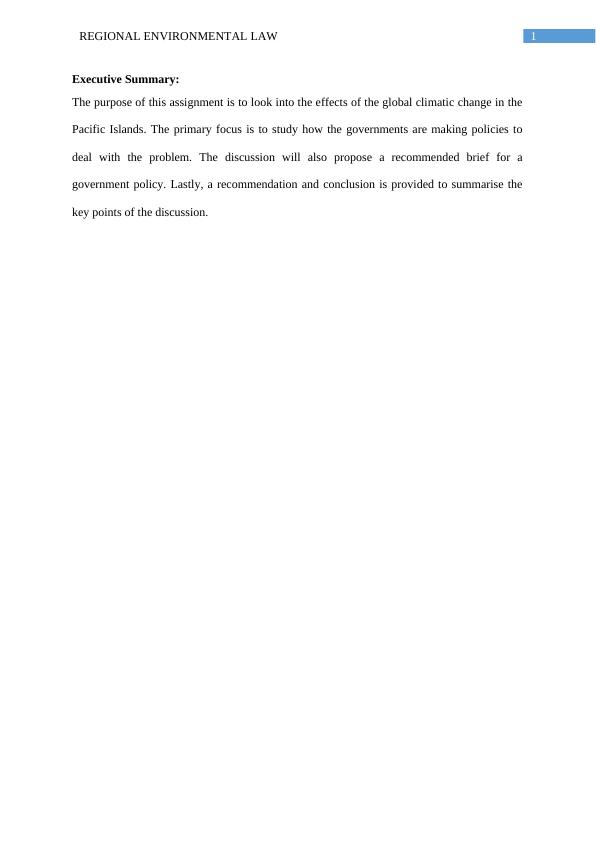 REGIONAL ENVIRONMENTAL LAW 1

Executive Summary:

The purpose of this assignment is to look into the effects of the global climatic change in the Pacific Islands. The primary focus is to study how the governments are making policies to deal with the problem. The discussion will also propose a recommended brief for a government policy. Lastly, a recommendation and conclusion is provided to summarise the key points of the discussion.